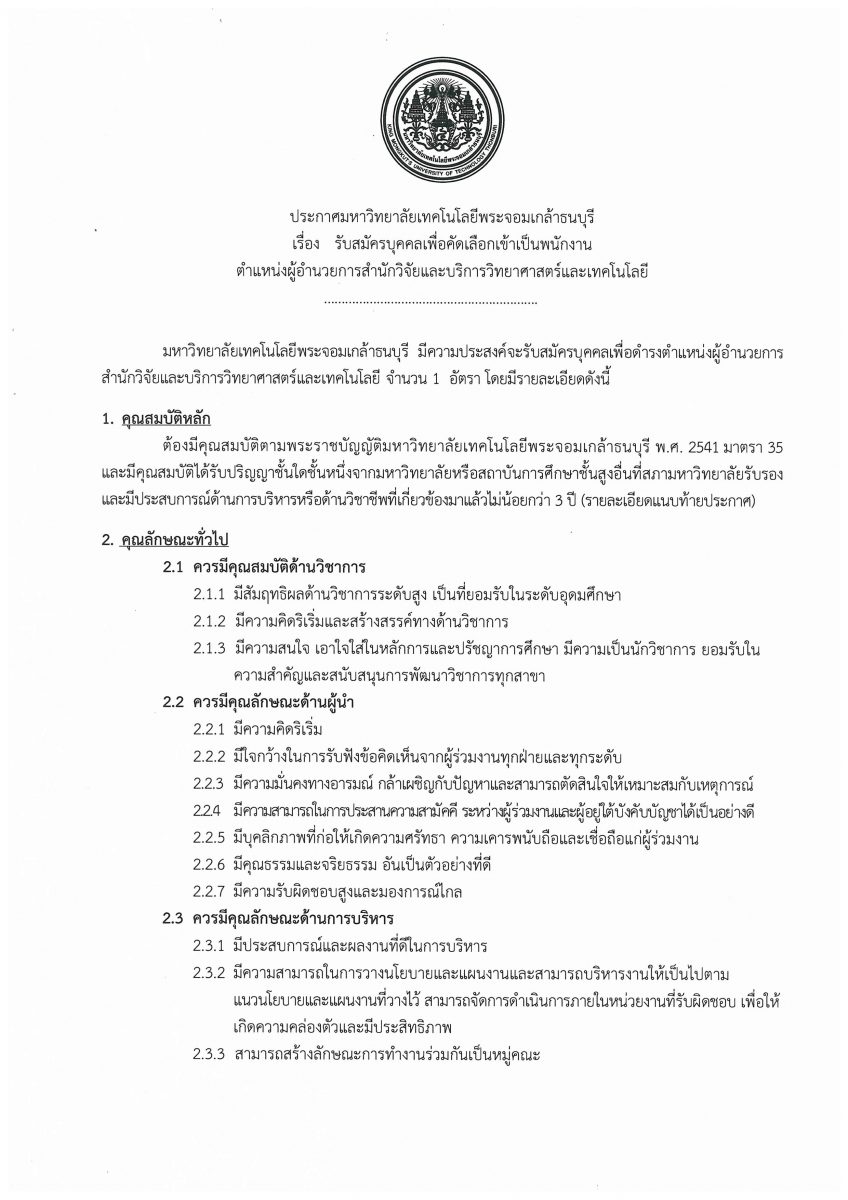 KING MONGKUT'S UNIVERSITY OF TECHNOLOGY THONBURI
มหาวิทยาลัยเทคโนโลยีพระจอมเกล้าธนบุรี

ประกาศมหาวิทยาลัยเทคโนโลยีพระจอมเกล้าธนบุรี
เรื่อง รับสมัครบุคคลเพื่อคัดเลือกเข้าเป็นพนักงาน
ตำแหน่งผู้อำนวยการสำนักวิจัยและบริการวิทยาศาสตร์และเทคโนโลยี
............................................................

มหาวิทยาลัยเทคโนโลยีพระจอมเกล้าธนบุรี มีความประสงค์จะรับสมัครบุคคลเพื่อดำรงตำแหน่งผู้อำนวยการสำนักวิจัยและบริการวิทยาศาสตร์และเทคโนโลยี จำนวน 1 อัตรา โดยมีรายละเอียดดังนี้

1. คุณสมบัติหลัก

ต้องมีคุณสมบัติตามพระราชบัญญัติมหาวิทยาลัยเทคโนโลยีพระจอมเกล้าธนบุรี พ.ศ. 2541 มาตรา 35 และมีคุณสมบัติได้รับปริญญาชั้นใดชั้นหนึ่งจากมหาวิทยาลัยหรือสถาบันการศึกษาชั้นสูงอื่นที่สภามหาวิทยาลัยรับรอง และมีประสบการณ์ด้านการบริหารหรือด้านวิชาชีพที่เกี่ยวข้องมาแล้วไม่น้อยกว่า 3 ปี (รายละเอียดแนบท้ายประกาศ)

2. คุณลักษณะทั่วไป

2.1 ควรมีคุณสมบัติด้านวิชาการ

2.1.1 มีสัมฤทธิผลด้านวิชาการระดับสูง เป็นที่ยอมรับในระดับอุดมศึกษา

2.1.2 มีความคิดริเริ่มและสร้างสรรค์ทางด้านวิชาการ

2.1.3 มีความสนใจ เอาใจใส่ในหลักการและปรัชญาการศึกษา มีความเป็นนักวิชาการ ยอมรับในความสำคัญและสนับสนุนการพัฒนาวิชาการทุกสาขา

2.2 ควรมีคุณลักษณะด้านผู้นำ

2.2.1 มีความคิดริเริ่ม

2.2.2 มีใจกว้างในการรับฟังข้อคิดเห็นจากผู้ร่วมงานทุกฝ่ายและทุกระดับ

2.2.3 มีความมั่นคงทางอารมณ์ กล้าเผชิญกับปัญหาและสามารถตัดสินใจให้เหมาะสมกับเหตุการณ์

2.2.4 มีความสามารถในการประสานความสามัคคี ระหว่างผู้ร่วมงานและผู้อยู่ใต้บังคับบัญชาได้เป็นอย่างดี

2.2.5 มีบุคลิกภาพที่ก่อให้เกิดความศรัทธา ความเคารพนับถือและเชื่อถือแก่ผู้ร่วมงาน

2.2.6 มีคุณธรรมและจริยธรรม อันเป็นตัวอย่างที่ดี

2.2.7 มีความรับผิดชอบสูงและมองการณ์ไกล

2.3 ควรมีคุณลักษณะด้านการบริหาร

2.3.1 มีประสบการณ์และผลงานที่ดีในการบริหาร

2.3.2 มีความสามารถในการวางนโยบายและแผนงานและสามารถบริหารงานให้เป็นไปตามแนวนโยบายและแผนงานที่วางไว้ สามารถจัดการดำเนินการภายในหน่วยงานที่รับผิดชอบ เพื่อให้เกิดความคล่องตัวและมีประสิทธิภาพ

2.3.3 สามารถสร้างลักษณะการทำงานร่วมกันเป็นหมู่คณะ